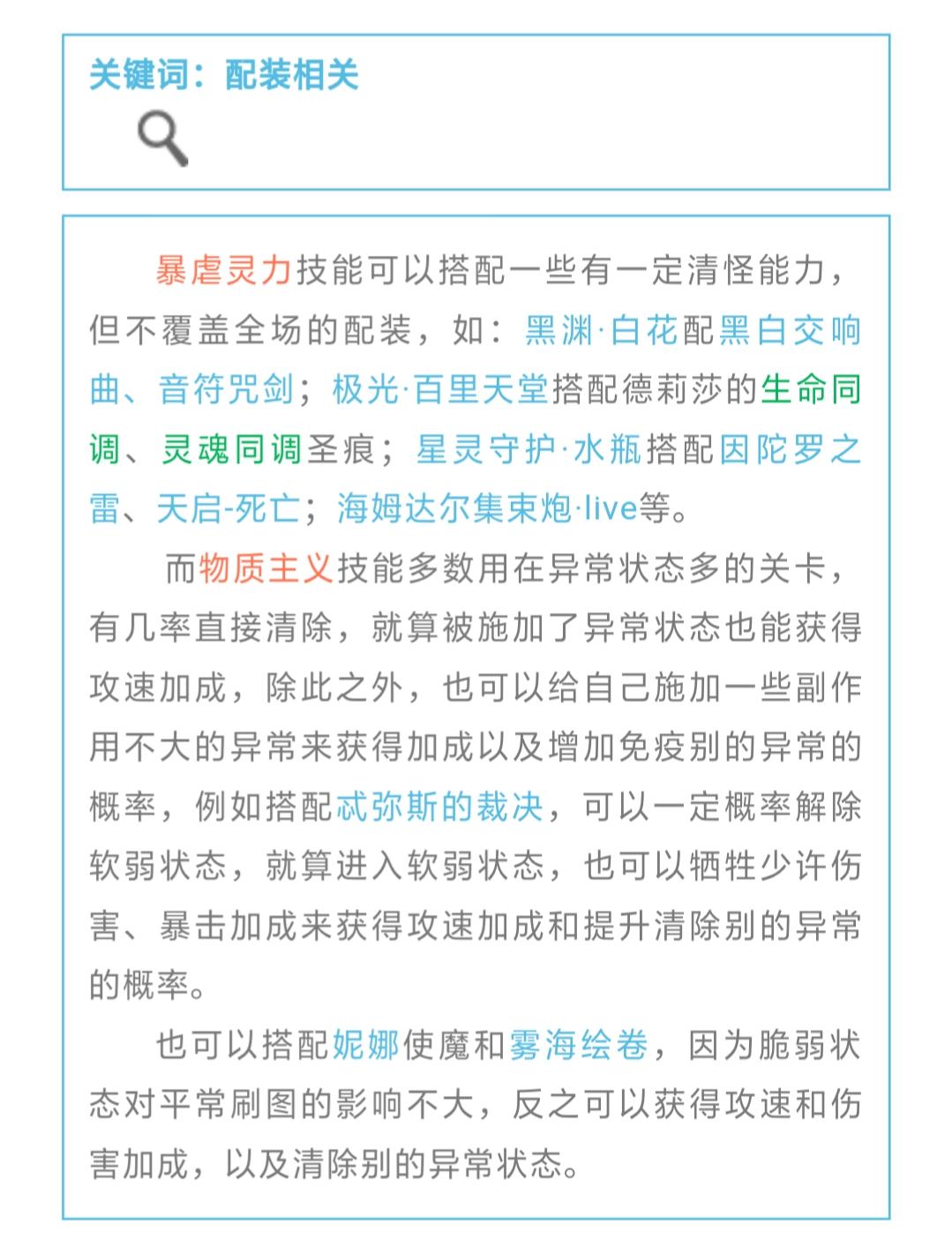 关键词：配装相关

暴虐灵力技能可以搭配一些有一定清怪能力，但不覆盖全场的配装，如：黑渊·白花配黑白交响曲、音符咒剑；极光·百里天堂搭配德莉莎的生命同调、灵魂同调圣痕；星灵守护·水瓶搭配因陀罗之雷、天启-死亡；海姆达尔集束炮·live等。

而物质主义技能多数用在异常状态多的关卡，有几率直接清除，就算被施加了异常状态也能获得攻速加成，除此之外，也可以给自己施加一些副作用不大的异常来获得加成以及增加免疫别的异常的概率，例如搭配忒弥斯的裁决，可以一定概率解除软弱状态，就算进入软弱状态，也可以牺牲少许伤害、暴击加成来获得攻速加成和提升清除别的异常的概率。

也可以搭配妮娜使魔和雾海绘卷，因为脆弱状态对平常刷图的影响不大，反之可以获得攻速和伤害加成，以及清除别的异常状态。